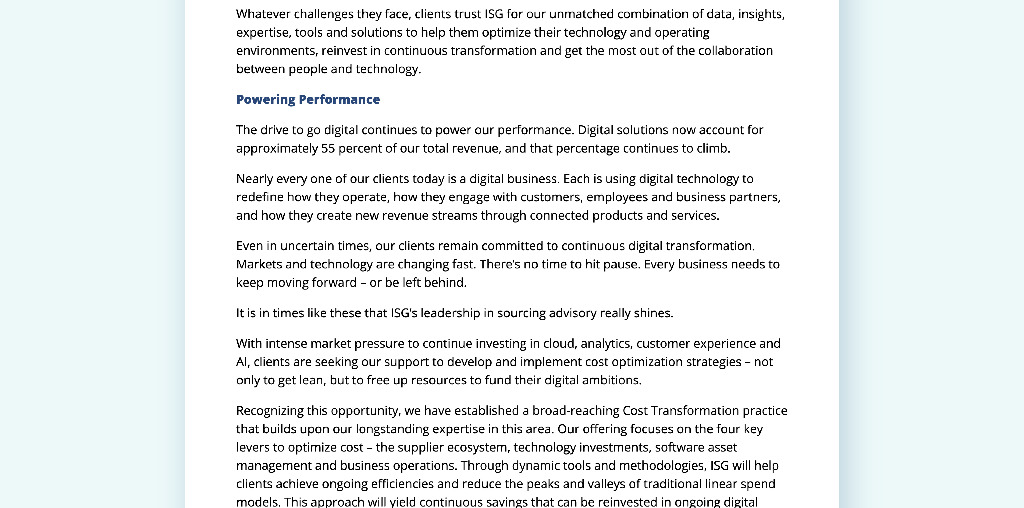 Whatever challenges they face, clients trust ISG for our unmatched combination of data, insights, expertise, tools and solutions to help them optimize their technology and operating environments, reinvest in continuous transformation and get the most out of the collaboration between people and technology.

Powering Performance

The drive to go digital continues to power our performance. Digital solutions now account for approximately 55 percent of our total revenue, and that percentage continues to climb.

Nearly every one of our clients today is a digital business. Each is using digital technology to redefine how they operate, how they engage with customers, employees and business partners, and how they create new revenue streams through connected products and services.

Even in uncertain times, our clients remain committed to continuous digital transformation. Markets and technology are changing fast. There's no time to hit pause. Every business needs to keep moving forward – or be left behind.

It is in times like these that ISG's leadership in sourcing advisory really shines.

With intense market pressure to continue investing in cloud, analytics, customer experience and AI, clients are seeking our support to develop and implement cost optimization strategies – not only to get lean, but to free up resources to fund their digital ambitions.

Recognizing this opportunity, we have established a broad-reaching Cost Transformation practice that builds upon our longstanding expertise in this area. Our offering focuses on the four key levers to optimize cost – the supplier ecosystem, technology investments, software asset management and business operations. Through dynamic tools and methodologies, ISG will help clients achieve ongoing efficiencies and reduce the peaks and valleys of traditional linear spend models. This approach will yield continuous savings that can be reinvested in ongoing digital